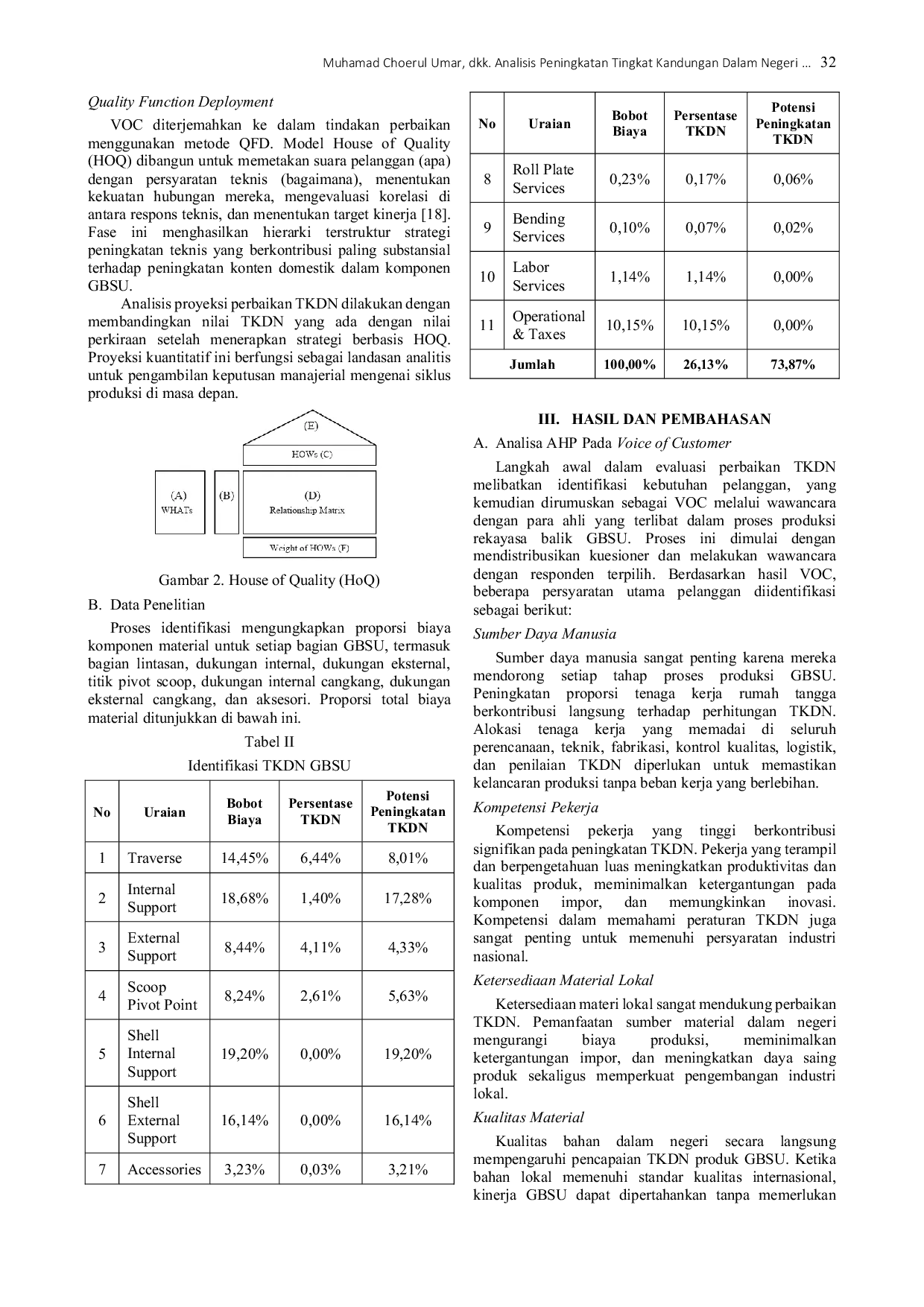 Muhamad Choerul Umar, dkk. Analisis Peningkatan Tingkat Kandungan Dalam Negeri ... 32

Quality Function Deployment

VOC diterjemahkan ke dalam tindakan perbaikan menggunakan metode QFD. Model House of Quality (HOQ) dibangun untuk memetakan suara pelanggan (apa) dengan persyaratan teknis (bagaimana), menentukan kekuatan hubungan mereka, mengevaluasi korelasi di antara respons teknis, dan menentukan target kinerja [18]. Fase ini menghasilkan hierarki terstruktur strategi peningkatan teknis yang berkontribusi paling substansial terhadap peningkatan konten domestik dalam komponen GBSU.

Analisis proyeksi perbaikan TKDN dilakukan dengan membandingkan nilai TKDN yang ada dengan nilai perkiraan setelah menerapkan strategi berbasis HOQ. Proyeksi kuantitatif ini berfungsi sebagai landasan analitis untuk pengambilan keputusan manajerial mengenai siklus produksi di masa depan.

(E)
HOWs (C)
(A)
WHATs
(B)
(D)
Relationship Matrix
Weight of HOWs (F)

Gambar 2. House of Quality (HoQ)

B. Data Penelitian

Proses identifikasi mengungkapkan proporsi biaya komponen material untuk setiap bagian GBSU, termasuk bagian lintasan, dukungan internal, dukungan eksternal, titik pivot scoop, dukungan internal cangkang, dukungan eksternal cangkang, dan aksesori. Proporsi total biaya material ditunjukkan di bawah ini.

Tabel II
Identifikasi TKDN GBSU

| No | Uraian | Bobot Biaya | Persentase TKDN | Potensi Peningkatan TKDN |
|---|---|---|---|---|
| 1 | Traverse | 14,45% | 6,44% | 8,01% |
| 2 | Internal Support | 18,68% | 1,40% | 17,28% |
| 3 | External Support | 8,44% | 4,11% | 4,33% |
| 4 | Scoop Pivot Point | 8,24% | 2,61% | 5,63% |
| 5 | Shell Internal Support | 19,20% | 0,00% | 19,20% |
| 6 | Shell External Support | 16,14% | 0,00% | 16,14% |
| 7 | Accessories | 3,23% | 0,03% | 3,21% |

| No | Uraian | Bobot Biaya | Persentase TKDN | Potensi Peningkatan TKDN |
|---|---|---|---|---|
| 8 | Roll Plate Services | 0,23% | 0,17% | 0,06% |
| 9 | Bending Services | 0,10% | 0,07% | 0,02% |
| 10 | Labor Services | 1,14% | 1,14% | 0,00% |
| 11 | Operational & Taxes | 10,15% | 10,15% | 0,00% |
| Jumlah | | 100,00% | 26,13% | 73,87% |

III. HASIL DAN PEMBAHASAN

A. Analisa AHP Pada Voice of Customer

Langkah awal dalam evaluasi perbaikan TKDN melibatkan identifikasi kebutuhan pelanggan, yang kemudian dirumuskan sebagai VOC melalui wawancara dengan para ahli yang terlibat dalam proses produksi rekayasa balik GBSU. Proses ini dimulai dengan mendistribusikan kuesioner dan melakukan wawancara dengan responden terpilih. Berdasarkan hasil VOC, beberapa persyaratan utama pelanggan diidentifikasi sebagai berikut:

Sumber Daya Manusia

Sumber daya manusia sangat penting karena mereka mendorong setiap tahap proses produksi GBSU. Peningkatan proporsi tenaga kerja rumah tangga berkontribusi langsung terhadap perhitungan TKDN. Alokasi tenaga kerja yang memadai di seluruh perencanaan, teknik, fabrikasi, kontrol kualitas, logistik, dan penilaian TKDN diperlukan untuk memastikan kelancaran produksi tanpa beban kerja yang berlebihan.

Kompetensi Pekerja

Kompetensi pekerja yang tinggi berkontribusi signifikan pada peningkatan TKDN. Pekerja yang terampil dan berpengetahuan luas meningkatkan produktivitas dan kualitas produk, meminimalkan ketergantungan pada komponen impor, dan memungkinkan inovasi. Kompetensi dalam memahami peraturan TKDN juga sangat penting untuk memenuhi persyaratan industri nasional.

Ketersediaan Material Lokal

Ketersediaan materi lokal sangat mendukung perbaikan TKDN. Pemanfaatan sumber material dalam negeri mengurangi biaya produksi, meminimalkan ketergantungan impor, dan meningkatkan daya saing produk sekaligus memperkuat pengembangan industri lokal.

Kualitas Material

Kualitas bahan dalam negeri secara langsung mempengaruhi pencapaian TKDN produk GBSU. Ketika bahan lokal memenuhi standar kualitas internasional, kinerja GBSU dapat dipertahankan tanpa memerlukan